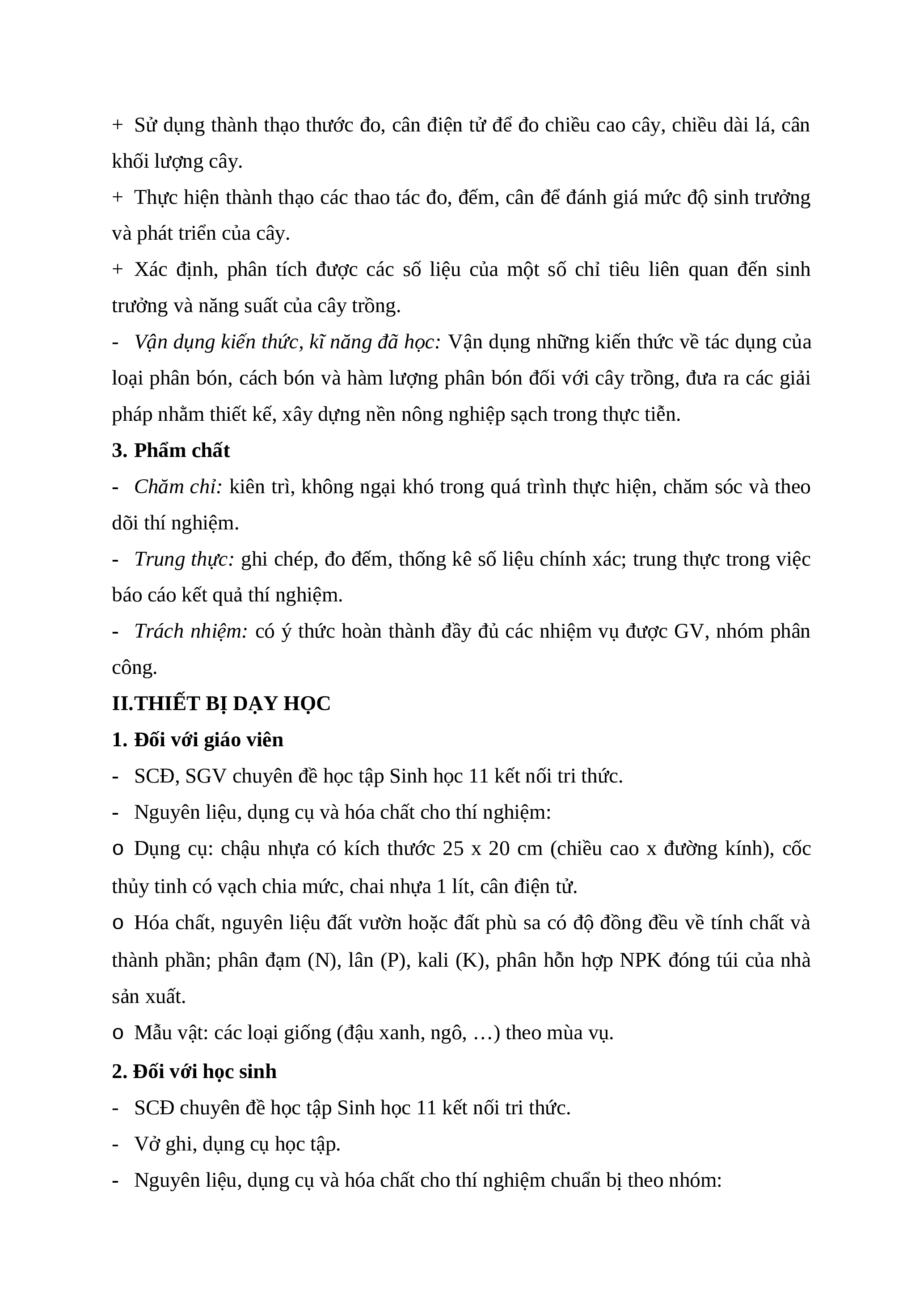 + Sử dụng thành thạo thước đo, cân điện tử để đo chiều cao cây, chiều dài lá, cân khối lượng cây.

+ Thực hiện thành thạo các thao tác đo, đếm, cân để đánh giá mức độ sinh trưởng và phát triển của cây.

+ Xác định, phân tích được các số liệu của một số chỉ tiêu liên quan đến sinh trưởng và năng suất của cây trồng.

- Vận dụng kiến thức, kĩ năng đã học: Vận dụng những kiến thức về tác dụng của loại phân bón, cách bón và hàm lượng phân bón đối với cây trồng, đưa ra các giải pháp nhằm thiết kế, xây dựng nền nông nghiệp sạch trong thực tiễn.

3. Phẩm chất

- Chăm chỉ: kiên trì, không ngại khó trong quá trình thực hiện, chăm sóc và theo dõi thí nghiệm.

- Trung thực: ghi chép, đo đếm, thống kê số liệu chính xác; trung thực trong việc báo cáo kết quả thí nghiệm.

- Trách nhiệm: có ý thức hoàn thành đầy đủ các nhiệm vụ được GV, nhóm phân công.

II.THIẾT BỊ DẠY HỌC

1. Đối với giáo viên

- SCĐ, SGV chuyên đề học tập Sinh học 11 kết nối tri thức.

- Nguyên liệu, dụng cụ và hóa chất cho thí nghiệm:

o Dụng cụ: chậu nhựa có kích thước 25 x 20 cm (chiều cao x đường kính), cốc thủy tinh có vạch chia mức, chai nhựa 1 lít, cân điện tử.

o Hóa chất, nguyên liệu đất vườn hoặc đất phù sa có độ đồng đều về tính chất và thành phần; phân đạm (N), lân (P), kali (K), phân hỗn hợp NPK đóng túi của nhà sản xuất.

o Mẫu vật: các loại giống (đậu xanh, ngô, …) theo mùa vụ.

2. Đối với học sinh

- SCĐ chuyên đề học tập Sinh học 11 kết nối tri thức.

- Vở ghi, dụng cụ học tập.

- Nguyên liệu, dụng cụ và hóa chất cho thí nghiệm chuẩn bị theo nhóm: